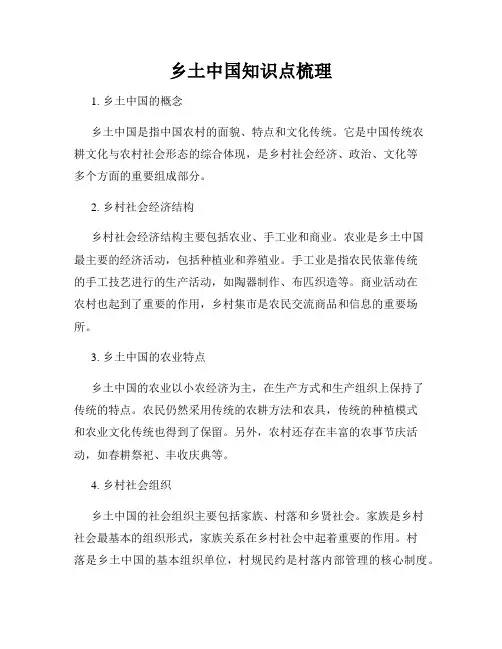 乡土中国知识点梳理

1. 乡土中国的概念

乡土中国是指中国农村的面貌、特点和文化传统。它是中国传统农耕文化与农村社会形态的综合体现，是乡村社会经济、政治、文化等多个方面的重要组成部分。

2. 乡村社会经济结构

乡村社会经济结构主要包括农业、手工业和商业。农业是乡土中国最主要的经济活动，包括种植业和养殖业。手工业是指农民依靠传统的手工技艺进行的生产活动，如陶器制作、布匹织造等。商业活动在农村也起到了重要的作用，乡村集市是农民交流商品和信息的重要场所。

3. 乡土中国的农业特点

乡土中国的农业以小农经济为主，在生产方式和生产组织上保持了传统的特点。农民仍然采用传统的农耕方法和农具，传统的种植模式和农业文化传统也得到了保留。另外，农村还存在丰富的农事节庆活动，如春耕祭祀、丰收庆典等。

4. 乡村社会组织

乡土中国的社会组织主要包括家族、村落和乡贤社会。家族是乡村社会最基本的组织形式，家族关系在乡村社会中起着重要的作用。村落是乡土中国的基本组织单位，村规民约是村落内部管理的核心制度。